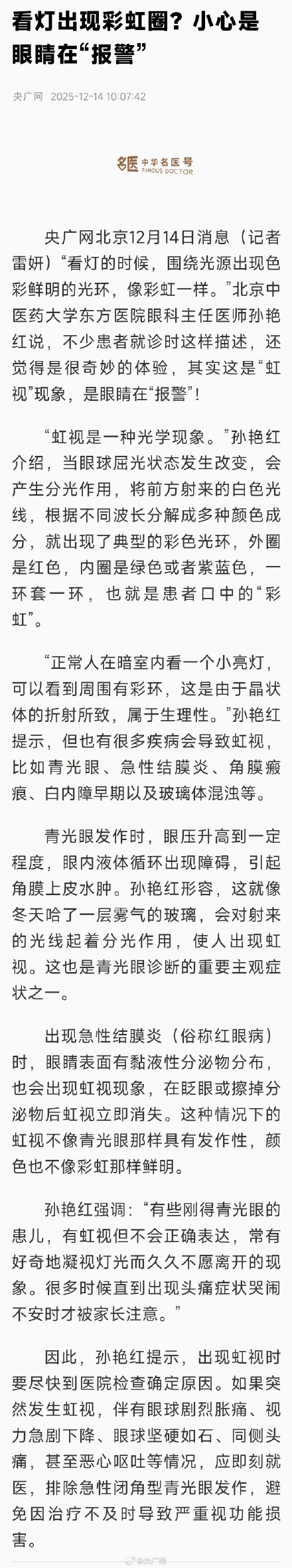 看灯出现彩虹圈？小心是眼睛在“报警”

央广网 2025-12-14 10:07:42

名医 中华名医号 FAMOUS DOCTOR

央广网北京12月14日消息（记者雷妍）“看灯的时候，围绕光源出现色彩鲜明的光环，像彩虹一样。”北京中医药大学东方医院眼科主任医师孙艳红说，不少患者就诊时这样描述，还觉得是很奇妙的体验，其实这是“虹视”现象，是眼睛在“报警”！

“虹视是一种光学现象。”孙艳红介绍，当眼球屈光状态发生改变，会产生分光作用，将前方射来的白色光线，根据不同波长分解成多种颜色成分，就出现了典型的彩色光环，外圈是红色，内圈是绿色或者紫蓝色，一环套一环，也就是患者口中的“彩虹”。

“正常人在暗室内看一个小亮灯，可以看到周围有彩环，这是由于晶状体的折射所致，属于生理性。”孙艳红提示，但也有很多疾病会导致虹视，比如青光眼、急性结膜炎、角膜瘢痕、白内障早期以及玻璃体混浊等。

青光眼发作时，眼压升高到一定程度，眼内液体循环出现障碍，引起角膜上皮水肿。孙艳红形容，这就像冬天哈了一层雾气的玻璃，会对射来的光线起着分光作用，使人出现虹视。这也是青光眼诊断的重要主观症状之一。

出现急性结膜炎（俗称红眼病）时，眼睛表面有黏液性分泌物分布，也会出现虹视现象，在眨眼或擦掉分泌物后虹视立即消失。这种情况下的虹视不像青光眼那样具有发作性，颜色也不像彩虹那样鲜明。

孙艳红强调：“有些刚得青光眼的患儿，有虹视但不会正确表达，常有好奇地凝视灯光而久久不愿离开的现象。很多时候直到出现头痛症状哭闹不安时才被家长注意。”

因此，孙艳红提示，出现虹视时要尽快到医院检查确定原因。如果突然发生虹视，伴有眼球剧烈胀痛、视力急剧下降、眼球坚硬如石、同侧头痛，甚至恶心呕吐等情况，应即刻就医，排除急性闭角型青光眼发作，避免因治疗不及时导致严重视功能损害。

@央广网